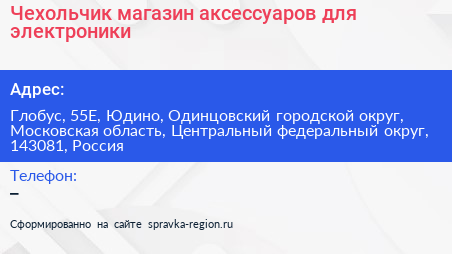 Чехольчик магазин аксессуаров для электроники

Адрес:

Глобус, 55Е, Юдино, Одинцовский городской округ, Московская область, Центральный федеральный округ, 143081, Россия

Телефон:

–

Сформированно на сайте spravka-region.ru